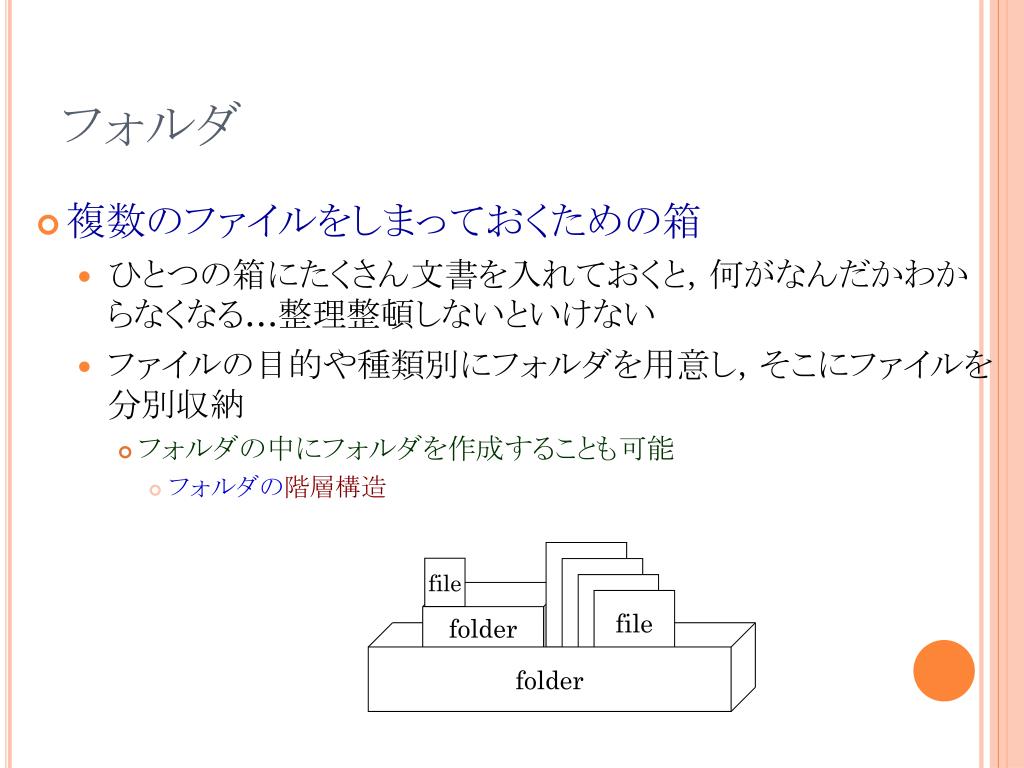 フォルダ

複数のファイルをしまっておくための箱

ひとつの箱にたくさん文書を入れておくと，何がなんだかわからなくなる…整理整頓しないといけない

ファイルの目的や種類別にフォルダを用意し，そこにファイルを分別収納

フォルダの中にフォルダを作成することも可能

フォルダの階層構造

file
folder
file
folder